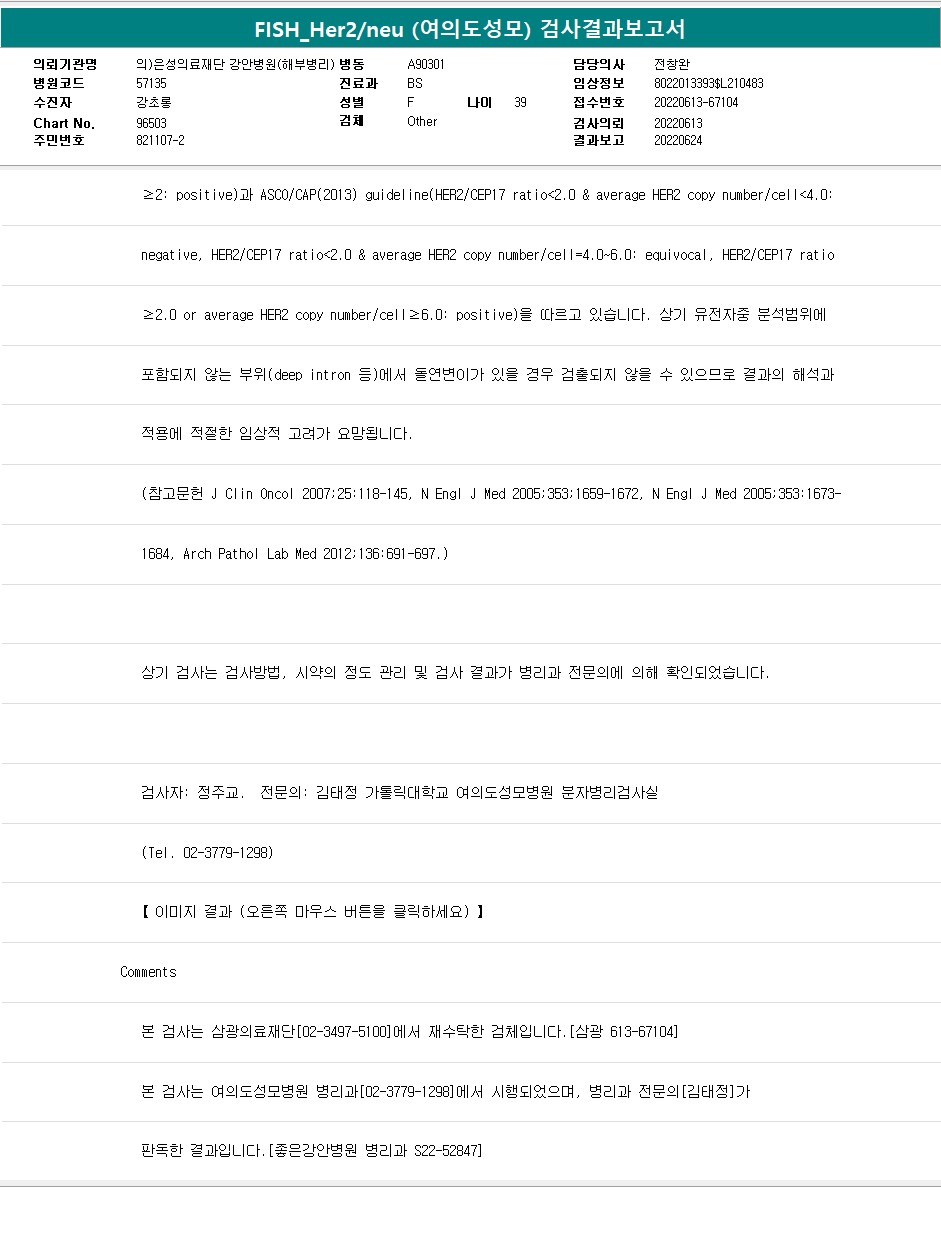 FISH_Her2/neu (여의도성모) 검사결과보고서

| 의뢰기관명 | 의)은성의료재단 강안병원(해부병리) | 병동 | A90301 | | | 담당의사 | 전창완 |
|---|---|---|---|---|---|---|---|
| 병원코드 | 57135 | 진료과 | BS | | | 임상정보 | 8022013393$L210483 |
| 수진자 | 강초롱 | 성별 | F | 나이 | 39 | 접수번호 | 20220613-67104 |
| Chart No. | 96503 | 검체 | Other | | | 검사의뢰 | 20220613 |
| 주민번호 | 821107-2 | | | | | 결과보고 | 20220624 |

≥2: positive)과 ASCO/CAP(2013) guideline(HER2/CEP17 ratio<2.0 & average HER2 copy number/cell<4.0: negative, HER2/CEP17 ratio<2.0 & average HER2 copy number/cell=4.0~6.0: equivocal, HER2/CEP17 ratio ≥2.0 or average HER2 copy number/cell≥6.0: positive)을 따르고 있습니다. 상기 유전자중 분석범위에 포함되지 않는 부위(deep intron 등)에서 돌연변이가 있을 경우 검출되지 않을 수 있으므로 결과의 해석과 적용에 적절한 임상적 고려가 요망됩니다.

(참고문헌 J Clin Oncol 2007;25:118-145, N Engl J Med 2005;353;1659-1672, N Engl J Med 2005;353:1673-1684, Arch Pathol Lab Med 2012;136:691-697.)

상기 검사는 검사방법, 시약의 정도 관리 및 검사 결과가 병리과 전문의에 의해 확인되었습니다.

검사자: 정주교. 전문의: 김태정 가톨릭대학교 여의도성모병원 분자병리검사실

(Tel. 02-3779-1298)

【 이미지 결과 (오른쪽 마우스 버튼을 클릭하세요) 】

Comments

본 검사는 삼광의료재단[02-3497-5100]에서 재수탁한 검체입니다.[삼광 613-67104]

본 검사는 여의도성모병원 병리과[02-3779-1298]에서 시행되었으며, 병리과 전문의[김태정]가 판독한 결과입니다.[좋은강안병원 병리과 S22-52847]